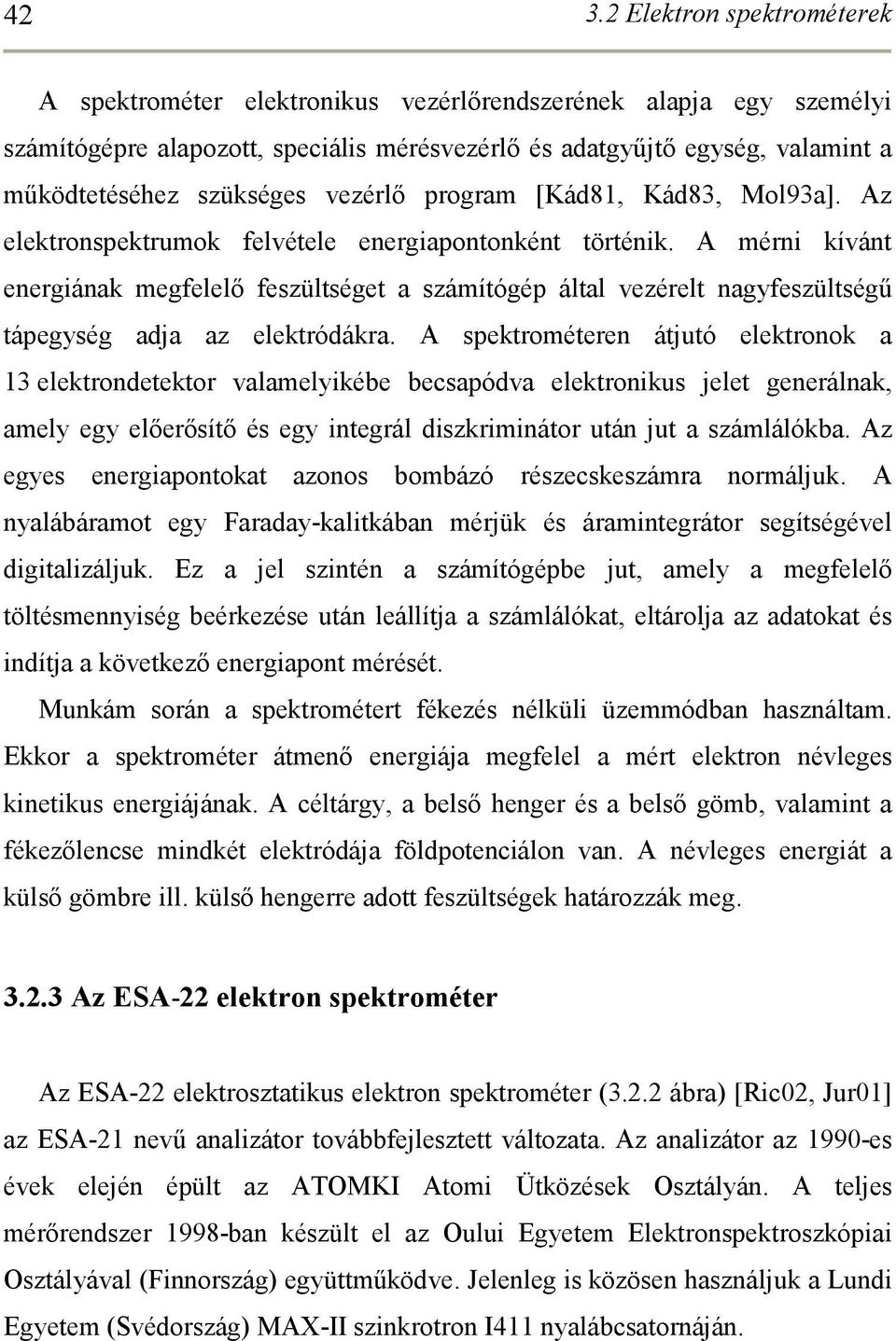 42

3.2 Elektron spektrométerek

A spektrométer elektronikus vezérlőrendszerének alapja egy személyi számítógépre alapozott, speciális mérésvezérlő és adatgyűjtő egység, valamint a működtetéséhez szükséges vezérlő program [Kád81, Kád83, Mol93a]. Az elektronspektrumok felvétele energiapontonként történik. A mérni kívánt energiának megfelelő feszültséget a számítógép által vezérelt nagyfeszültségű tápegység adja az elektródákra. A spektrométeren átjutó elektronok a 13 elektrondetektor valamelyikébe becsapódva elektronikus jelet generálnak, amely egy előerősítő és egy integrál diszkriminátor után jut a számlálókba. Az egyes energiapontokat azonos bombázó részecskeszámra normáljuk. A nyalábáramot egy Faraday-kalitkában mérjük és áramintegrátor segítségével digitalizáljuk. Ez a jel szintén a számítógépbe jut, amely a megfelelő töltésmennyiség beérkezése után leállítja a számlálókat, eltárolja az adatokat és indítja a következő energiapont mérését.

Munkám során a spektrométert fékezés nélküli üzemmódban használtam. Ekkor a spektrométer átmenő energiája megfelel a mért elektron névleges kinetikus energiájának. A céltárgy, a belső henger és a belső gömb, valamint a fékezőlencse mindkét elektródája földpotenciálon van. A névleges energiát a külső gömbre ill. külső hengerre adott feszültségek határozzák meg.

3.2.3 Az ESA-22 elektron spektrométer

Az ESA-22 elektrosztatikus elektron spektrométer (3.2.2 ábra) [Ric02, Jur01] az ESA-21 nevű analizátor továbbfejlesztett változata. Az analizátor az 1990-es évek elején épült az ATOMKI Atomi Ütközések Osztályán. A teljes mérőrendszer 1998-ban készült el az Oului Egyetem Elektronspektroszkópiai Osztályával (Finnország) együttműködve. Jelenleg is közösen használjuk a Lundi Egyetem (Svédország) MAX-II szinkrotron I411 nyalábcsatornáján.